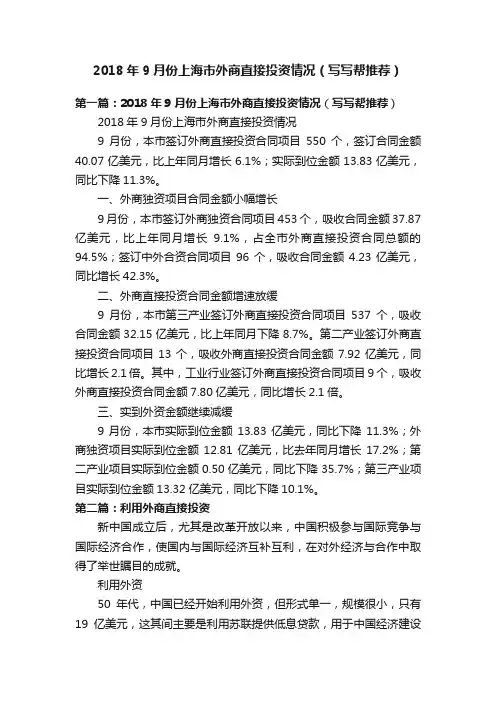 2018 年 9 月份上海市外商直接投资情况（写写帮推荐）

第一篇：2018 年 9 月份上海市外商直接投资情况（写写帮推荐）

2018 年 9 月份上海市外商直接投资情况

9 月份，本市签订外商直接投资合同项目 550 个，签订合同金额 40.07 亿美元，比上年同月增长 6.1%；实际到位金额 13.83 亿美元，同比下降 11.3%。

一、外商独资项目合同金额小幅增长

9 月份，本市签订外商独资合同项目 453 个，吸收合同金额 37.87 亿美元，比上年同月增长 9.1%，占全市外商直接投资合同总额的 94.5%；签订中外合资合同项目 96 个，吸收合同金额 4.23 亿美元，同比增长 42.3%。

二、外商直接投资合同金额增速放缓

9 月份，本市第三产业签订外商直接投资合同项目 537 个，吸收合同金额 32.15 亿美元，比上年同月下降 8.7%。第二产业签订外商直接投资合同项目 13 个，吸收外商直接投资合同金额 7.92 亿美元，同比增长 2.1 倍。其中，工业行业签订外商直接投资合同项目 9 个，吸收外商直接投资合同金额 7.80 亿美元，同比增长 2.1 倍。

三、实到外资金额继续减缓

9 月份，本市实际到位金额 13.83 亿美元，同比下降 11.3%；外商独资项目实际到位金额 12.81 亿美元，比去年同月增长 17.2%；第二产业项目实际到位金额 0.50 亿美元，同比下降 35.7%；第三产业项目实际到位金额 13.32 亿美元，同比下降 10.1%。

第二篇：利用外商直接投资

新中国成立后，尤其是改革开放以来，中国积极参与国际竞争与国际经济合作，使国内与国际经济互补互利，在对外经济与合作中取得了举世瞩目的成就。

利用外资

50 年代，中国已经开始利用外资，但形式单一，规模很小，只有 19 亿美元，这其间主要是利用苏联提供低息贷款，用于中国经济建设